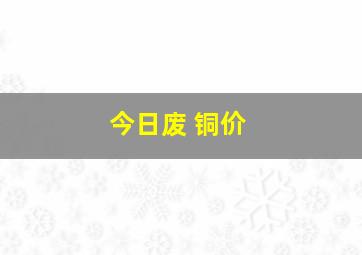 今日废 铜价